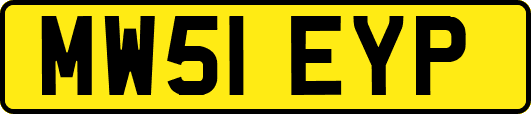 MW51 EYP